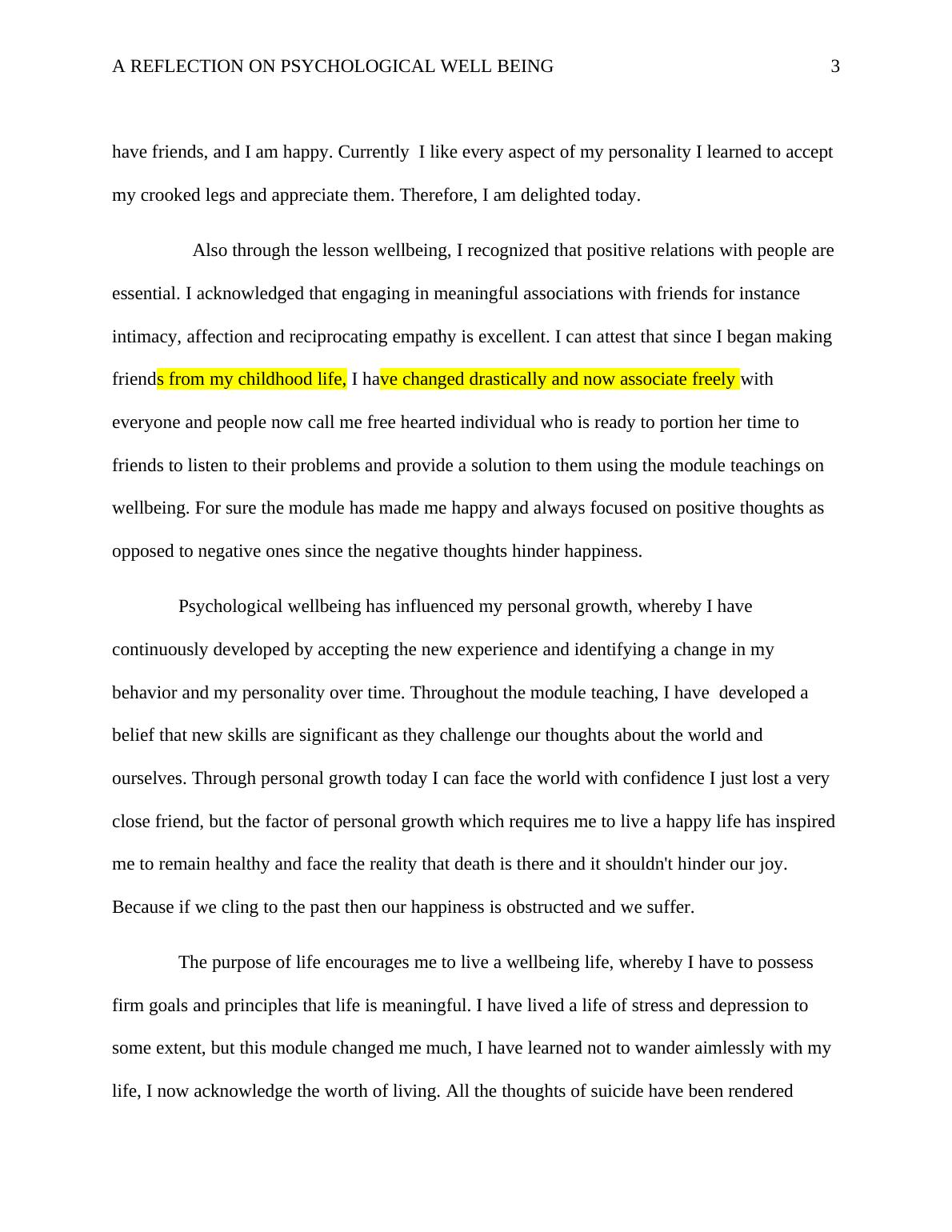 A REFLECTION ON PSYCHOLOGICAL WELL BEING 3

have friends, and I am happy. Currently I like every aspect of my personality I learned to accept my crooked legs and appreciate them. Therefore, I am delighted today.

Also through the lesson wellbeing, I recognized that positive relations with people are essential. I acknowledged that engaging in meaningful associations with friends for instance intimacy, affection and reciprocating empathy is excellent. I can attest that since I began making friends from my childhood life, I have changed drastically and now associate freely with everyone and people now call me free hearted individual who is ready to portion her time to friends to listen to their problems and provide a solution to them using the module teachings on wellbeing. For sure the module has made me happy and always focused on positive thoughts as opposed to negative ones since the negative thoughts hinder happiness.

Psychological wellbeing has influenced my personal growth, whereby I have continuously developed by accepting the new experience and identifying a change in my behavior and my personality over time. Throughout the module teaching, I have developed a belief that new skills are significant as they challenge our thoughts about the world and ourselves. Through personal growth today I can face the world with confidence I just lost a very close friend, but the factor of personal growth which requires me to live a happy life has inspired me to remain healthy and face the reality that death is there and it shouldn't hinder our joy. Because if we cling to the past then our happiness is obstructed and we suffer.

The purpose of life encourages me to live a wellbeing life, whereby I have to possess firm goals and principles that life is meaningful. I have lived a life of stress and depression to some extent, but this module changed me much, I have learned not to wander aimlessly with my life, I now acknowledge the worth of living. All the thoughts of suicide have been rendered